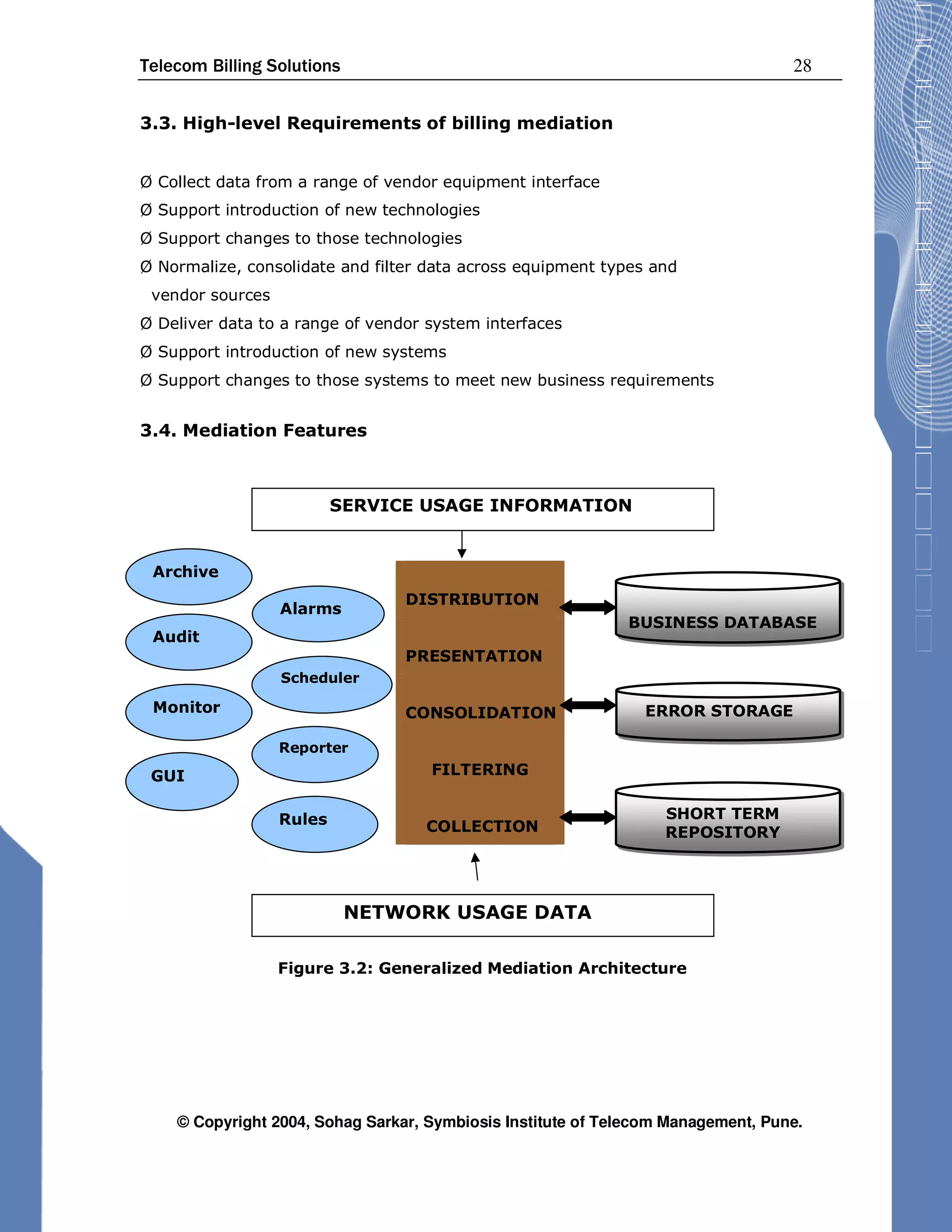 Telecom Billing Solutions 28

3.3. High-level Requirements of billing mediation

Ø Collect data from a range of vendor equipment interface
Ø Support introduction of new technologies
Ø Support changes to those technologies
Ø Normalize, consolidate and filter data across equipment types and vendor sources
Ø Deliver data to a range of vendor system interfaces
Ø Support introduction of new systems
Ø Support changes to those systems to meet new business requirements

3.4. Mediation Features

SERVICE USAGE INFORMATION

Archive
Audit
Monitor
GUI
Alarms
Scheduler
Reporter
Rules

DISTRIBUTION
PRESENTATION
CONSOLIDATION
FILTERING
COLLECTION

BUSINESS DATABASE
ERROR STORAGE
SHORT TERM REPOSITORY

NETWORK USAGE DATA

Figure 3.2: Generalized Mediation Architecture

© Copyright 2004, Sohag Sarkar, Symbiosis Institute of Telecom Management, Pune.